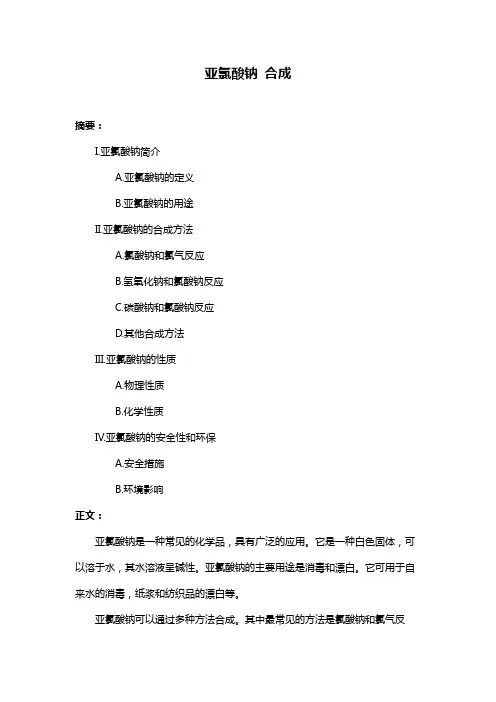 亚氯酸钠 合成

摘要：

I.亚氯酸钠简介

A.亚氯酸钠的定义

B.亚氯酸钠的用途

II.亚氯酸钠的合成方法

A.氯酸钠和氯气反应

B.氢氧化钠和氯酸钠反应

C.碳酸钠和氯酸钠反应

D.其他合成方法

III.亚氯酸钠的性质

A.物理性质

B.化学性质

IV.亚氯酸钠的安全性和环保

A.安全措施

B.环境影响

正文：

亚氯酸钠是一种常见的化学品，具有广泛的应用。它是一种白色固体，可以溶于水，其水溶液呈碱性。亚氯酸钠的主要用途是消毒和漂白。它可用于自来水的消毒，纸浆和纺织品的漂白等。

亚氯酸钠可以通过多种方法合成。其中最常见的方法是氯酸钠和氯气反